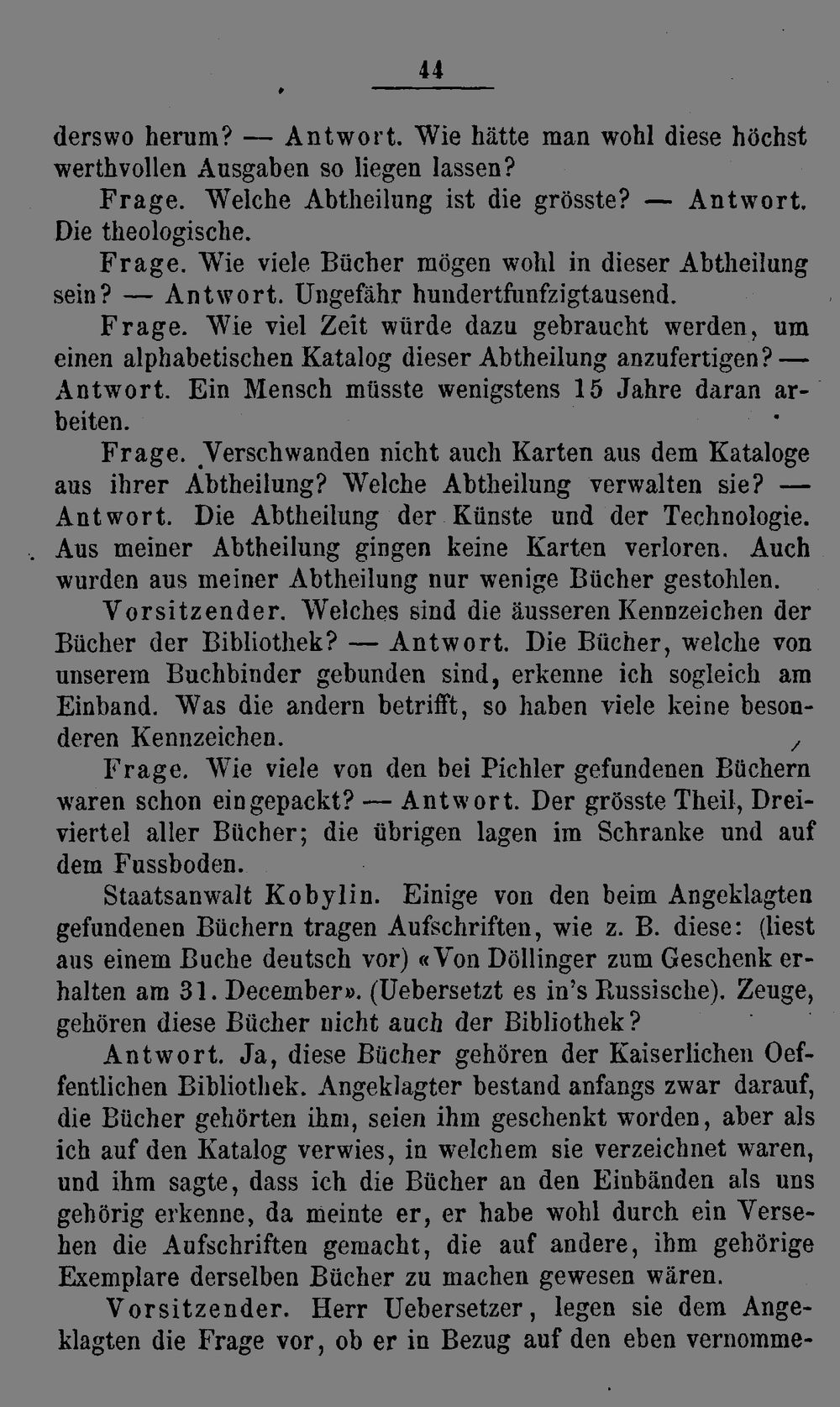 44

derswo herum? — Antwort. Wie hätte man wohl diese höchst werthvollen Ausgaben so liegen lassen?

Frage. Welche Abtheilung ist die grösste? — Antwort. Die theologische.

Frage. Wie viele Bücher mögen wohl in dieser Abtheilung sein? — Antwort. Ungefähr hundertfunfzigtausend.

Frage. Wie viel Zeit würde dazu gebraucht werden, um einen alphabetischen Katalog dieser Abtheilung anzufertigen? — Antwort. Ein Mensch müsste wenigstens 15 Jahre daran arbeiten.

Frage. Verschwanden nicht auch Karten aus dem Kataloge aus ihrer Abtheilung? Welche Abtheilung verwalten sie? — Antwort. Die Abtheilung der Künste und der Technologie. Aus meiner Abtheilung gingen keine Karten verloren. Auch wurden aus meiner Abtheilung nur wenige Bücher gestohlen.

Vorsitzender. Welches sind die äusseren Kennzeichen der Bücher der Bibliothek? — Antwort. Die Bücher, welche von unserem Buchbinder gebunden sind, erkenne ich sogleich am Einband. Was die andern betrifft, so haben viele keine besonderen Kennzeichen.

Frage. Wie viele von den bei Pichler gefundenen Büchern waren schon eingepackt? — Antwort. Der grösste Theil, Dreiviertel aller Bücher; die übrigen lagen im Schranke und auf dem Fussboden.

Staatsanwalt Kobylin. Einige von den beim Angeklagten gefundenen Büchern tragen Aufschriften, wie z. B. diese: (liest aus einem Buche deutsch vor) «Von Döllinger zum Geschenk erhalten am 31. December». (Uebersetzt es in's Russische). Zeuge, gehören diese Bücher nicht auch der Bibliothek?

Antwort. Ja, diese Bücher gehören der Kaiserlichen Oeffentlichen Bibliothek. Angeklagter bestand anfangs zwar darauf, die Bücher gehörten ihm, seien ihm geschenkt worden, aber als ich auf den Katalog verwies, in welchem sie verzeichnet waren, und ihm sagte, dass ich die Bücher an den Einbänden als uns gehörig erkenne, da meinte er, er habe wohl durch ein Versehen die Aufschriften gemacht, die auf andere, ihm gehörige Exemplare derselben Bücher zu machen gewesen wären.

Vorsitzender. Herr Uebersetzer, legen sie dem Angeklagten die Frage vor, ob er in Bezug auf den eben vernomme-